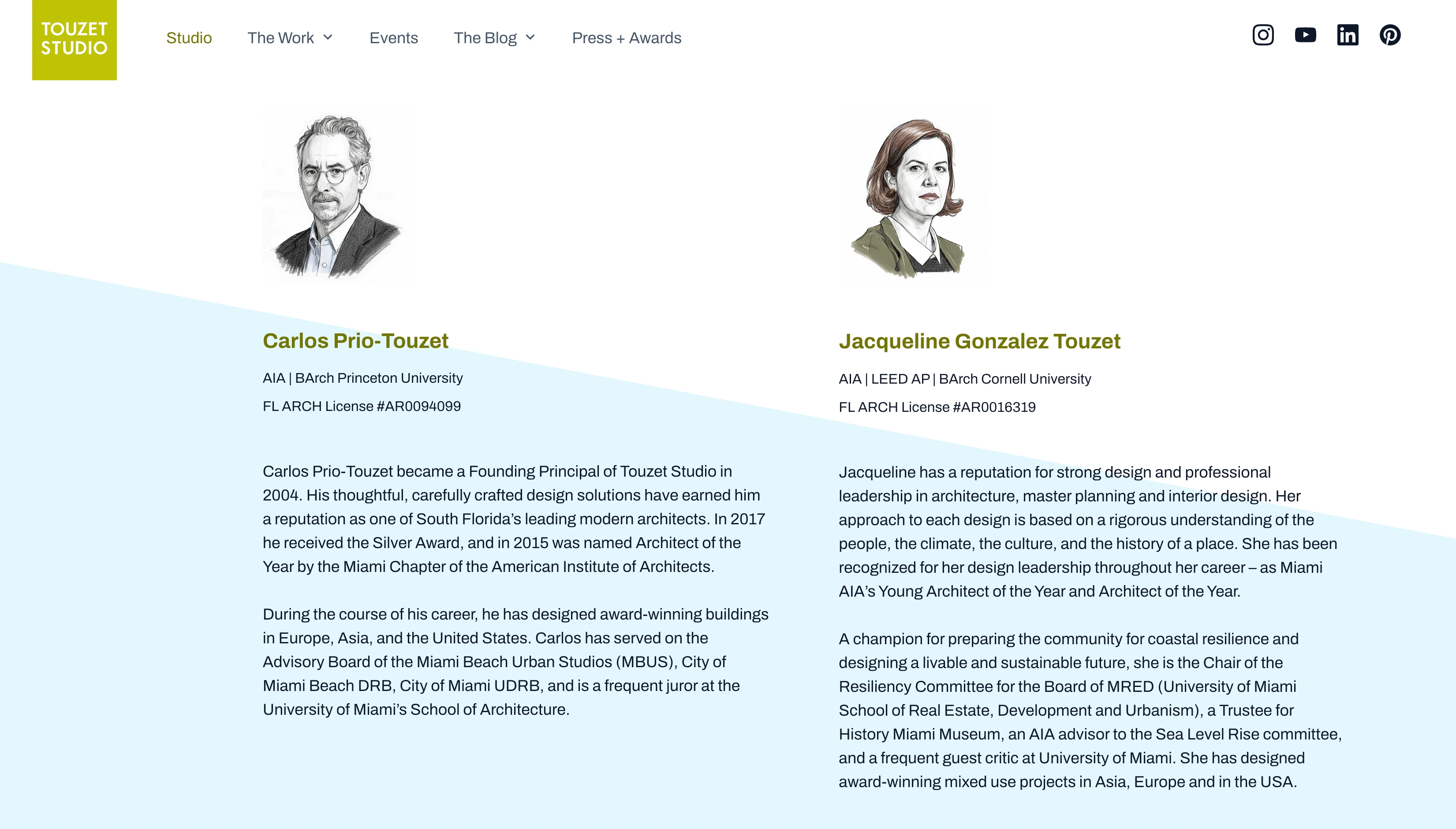 TOUZET STUDIO

Studio The Work Events The Blog Press + Awards

Carlos Prio-Touzet

AIA | BArch Princeton University

FL ARCH License #AR0094099

Carlos Prio-Touzet became a Founding Principal of Touzet Studio in 2004. His thoughtful, carefully crafted design solutions have earned him a reputation as one of South Florida's leading modern architects. In 2017 he received the Silver Award, and in 2015 was named Architect of the Year by the Miami Chapter of the American Institute of Architects.

During the course of his career, he has designed award-winning buildings in Europe, Asia, and the United States. Carlos has served on the Advisory Board of the Miami Beach Urban Studios (MBUS), City of Miami Beach DRB, City of Miami UDRB, and is a frequent juror at the University of Miami's School of Architecture.

Jacqueline Gonzalez Touzet

AIA | LEED AP | BArch Cornell University

FL ARCH License #AR0016319

Jacqueline has a reputation for strong design and professional leadership in architecture, master planning and interior design. Her approach to each design is based on a rigorous understanding of the people, the climate, the culture, and the history of a place. She has been recognized for her design leadership throughout her career – as Miami AIA's Young Architect of the Year and Architect of the Year.

A champion for preparing the community for coastal resilience and designing a livable and sustainable future, she is the Chair of the Resiliency Committee for the Board of MRED (University of Miami School of Real Estate, Development and Urbanism), a Trustee for History Miami Museum, an AIA advisor to the Sea Level Rise committee, and a frequent guest critic at University of Miami. She has designed award-winning mixed use projects in Asia, Europe and in the USA.